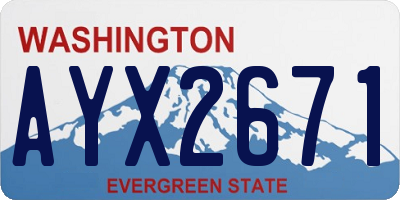 WASHINGTON
AYX2671
EVERGREEN STATE